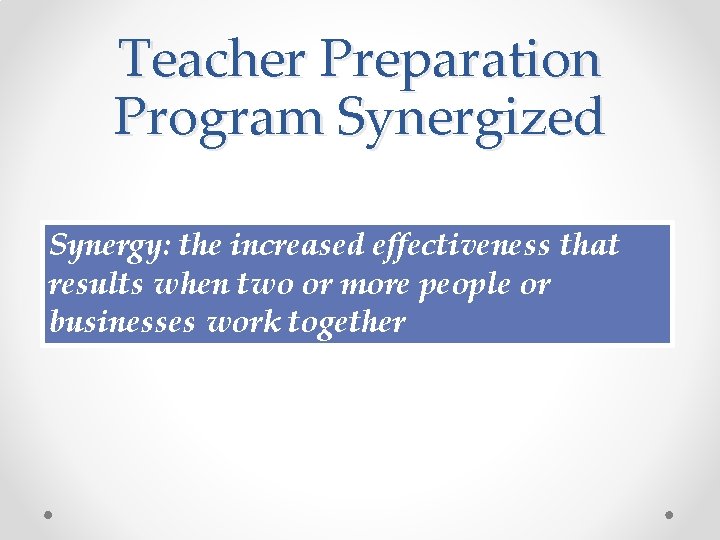 Teacher Preparation Program Synergized

Synergy: the increased effectiveness that results when two or more people or businesses work together